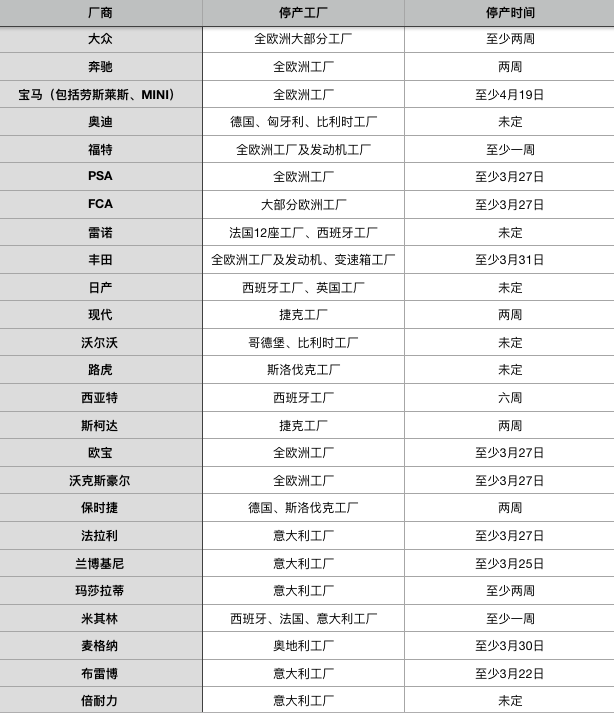 | 厂商 | 停产工厂 | 停产时间 |
|---|---|---|
| 大众 | 全欧洲大部分工厂 | 至少两周 |
| 奔驰 | 全欧洲工厂 | 两周 |
| 宝马（包括劳斯莱斯、MINI） | 全欧洲工厂 | 至少4月19日 |
| 奥迪 | 德国、匈牙利、比利时工厂 | 未定 |
| 福特 | 全欧洲工厂及发动机工厂 | 至少一周 |
| PSA | 全欧洲工厂 | 至少3月27日 |
| FCA | 大部分欧洲工厂 | 至少3月27日 |
| 雷诺 | 法国12座工厂、西班牙工厂 | 未定 |
| 丰田 | 全欧洲工厂及发动机、变速箱工厂 | 至少3月31日 |
| 日产 | 西班牙工厂、英国工厂 | 未定 |
| 现代 | 捷克工厂 | 两周 |
| 沃尔沃 | 哥德堡、比利时工厂 | 未定 |
| 路虎 | 斯洛伐克工厂 | 未定 |
| 西亚特 | 西班牙工厂 | 六周 |
| 斯柯达 | 捷克工厂 | 两周 |
| 欧宝 | 全欧洲工厂 | 至少3月27日 |
| 沃克斯豪尔 | 全欧洲工厂 | 至少3月27日 |
| 保时捷 | 德国、斯洛伐克工厂 | 两周 |
| 法拉利 | 意大利工厂 | 至少3月27日 |
| 兰博基尼 | 意大利工厂 | 至少3月25日 |
| 玛莎拉蒂 | 意大利工厂 | 至少两周 |
| 米其林 | 西班牙、法国、意大利工厂 | 至少一周 |
| 麦格纳 | 奥地利工厂 | 至少3月30日 |
| 布雷博 | 意大利工厂 | 至少3月22日 |
| 倍耐力 | 意大利工厂 | 未定 |